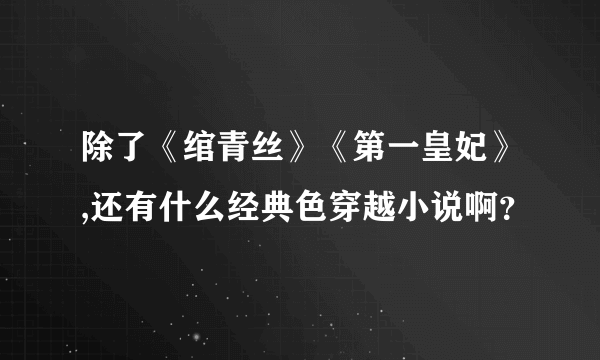 除了《绾青丝》《第一皇妃》,还有什么经典色穿越小说啊?